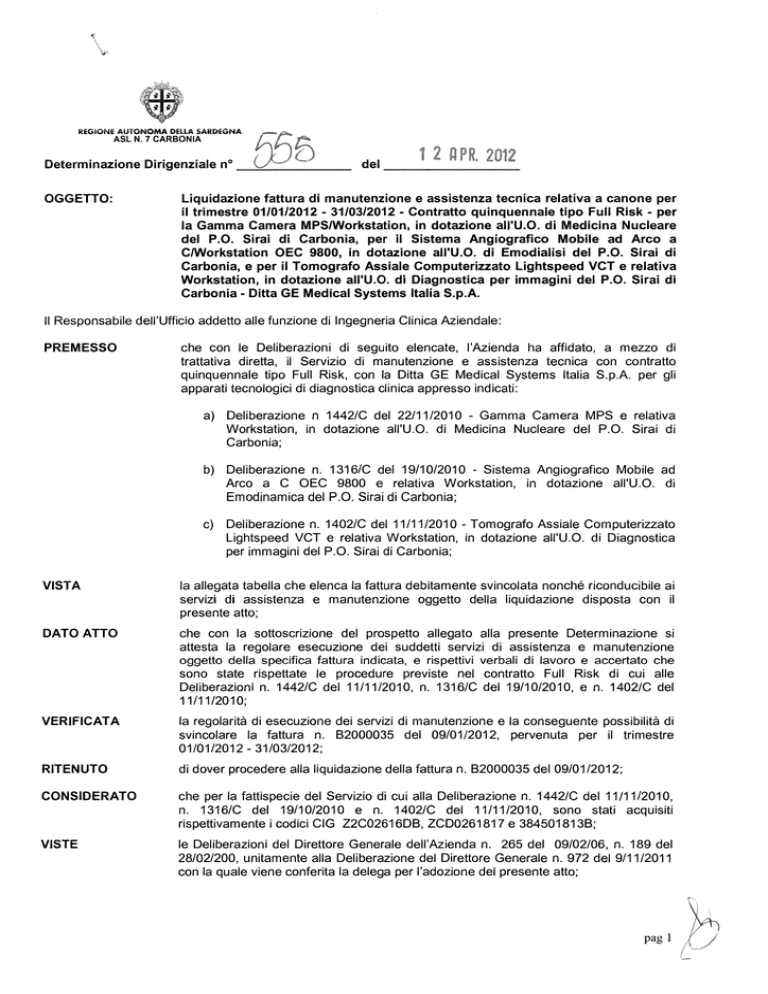 REGIONE AUTONOMA DELLA SARDEGNA
ASL N. 7 CARBONIA

Determinazione Dirigenziale n° 555 del 12 APR. 2012

OGGETTO: Liquidazione fattura di manutenzione e assistenza tecnica relativa a canone per il trimestre 01/01/2012 - 31/03/2012 - Contratto quinquennale tipo Full Risk - per la Gamma Camera MPS/Workstation, in dotazione all'U.O. di Medicina Nucleare del P.O. Sirai di Carbonia, per il Sistema Angiografico Mobile ad Arco a C/Workstation OEC 9800, in dotazione all'U.O. di Emodialisi del P.O. Sirai di Carbonia, e per il Tomografo Assiale Computerizzato Lightspeed VCT e relativa Workstation, in dotazione all'U.O. di Diagnostica per immagini del P.O. Sirai di Carbonia - Ditta GE Medical Systems Italia S.p.A.

Il Responsabile dell'Ufficio addetto alle funzione di Ingegneria Clinica Aziendale:

PREMESSO che con le Deliberazioni di seguito elencate, l'Azienda ha affidato, a mezzo di trattativa diretta, il Servizio di manutenzione e assistenza tecnica con contratto quinquennale tipo Full Risk, con la Ditta GE Medical Systems Italia S.p.A. per gli apparati tecnologici di diagnostica clinica appresso indicati:

a) Deliberazione n 1442/C del 22/11/2010 - Gamma Camera MPS e relativa Workstation, in dotazione all'U.O. di Medicina Nucleare del P.O. Sirai di Carbonia;

b) Deliberazione n. 1316/C del 19/10/2010 - Sistema Angiografico Mobile ad Arco a C OEC 9800 e relativa Workstation, in dotazione all'U.O. di Emodinamica del P.O. Sirai di Carbonia;

c) Deliberazione n. 1402/C del 11/11/2010 - Tomografo Assiale Computerizzato Lightspeed VCT e relativa Workstation, in dotazione all'U.O. di Diagnostica per immagini del P.O. Sirai di Carbonia;

VISTA la allegata tabella che elenca la fattura debitamente svincolata nonché riconducibile ai servizi di assistenza e manutenzione oggetto della liquidazione disposta con il presente atto;

DATO ATTO che con la sottoscrizione del prospetto allegato alla presente Determinazione si attesta la regolare esecuzione dei suddetti servizi di assistenza e manutenzione oggetto della specifica fattura indicata, e rispettivi verbali di lavoro e accertato che sono state rispettate le procedure previste nel contratto Full Risk di cui alle Deliberazioni n. 1442/C del 11/11/2010, n. 1316/C del 19/10/2010, e n. 1402/C del 11/11/2010;

VERIFICATA la regolarità di esecuzione dei servizi di manutenzione e la conseguente possibilità di svincolare la fattura n. B2000035 del 09/01/2012, pervenuta per il trimestre 01/01/2012 - 31/03/2012;

RITENUTO di dover procedere alla liquidazione della fattura n. B2000035 del 09/01/2012;

CONSIDERATO che per la fattispecie del Servizio di cui alla Deliberazione n. 1442/C del 11/11/2010, n. 1316/C del 19/10/2010 e n. 1402/C del 11/11/2010, sono stati acquisiti rispettivamente i codici CIG Z2C02616DB, ZCD0261817 e 384501813B;

VISTE le Deliberazioni del Direttore Generale dell'Azienda n. 265 del 09/02/06, n. 189 del 28/02/200, unitamente alla Deliberazione del Direttore Generale n. 972 del 9/11/2011 con la quale viene conferita la delega per l'adozione del presente atto;

pag 1